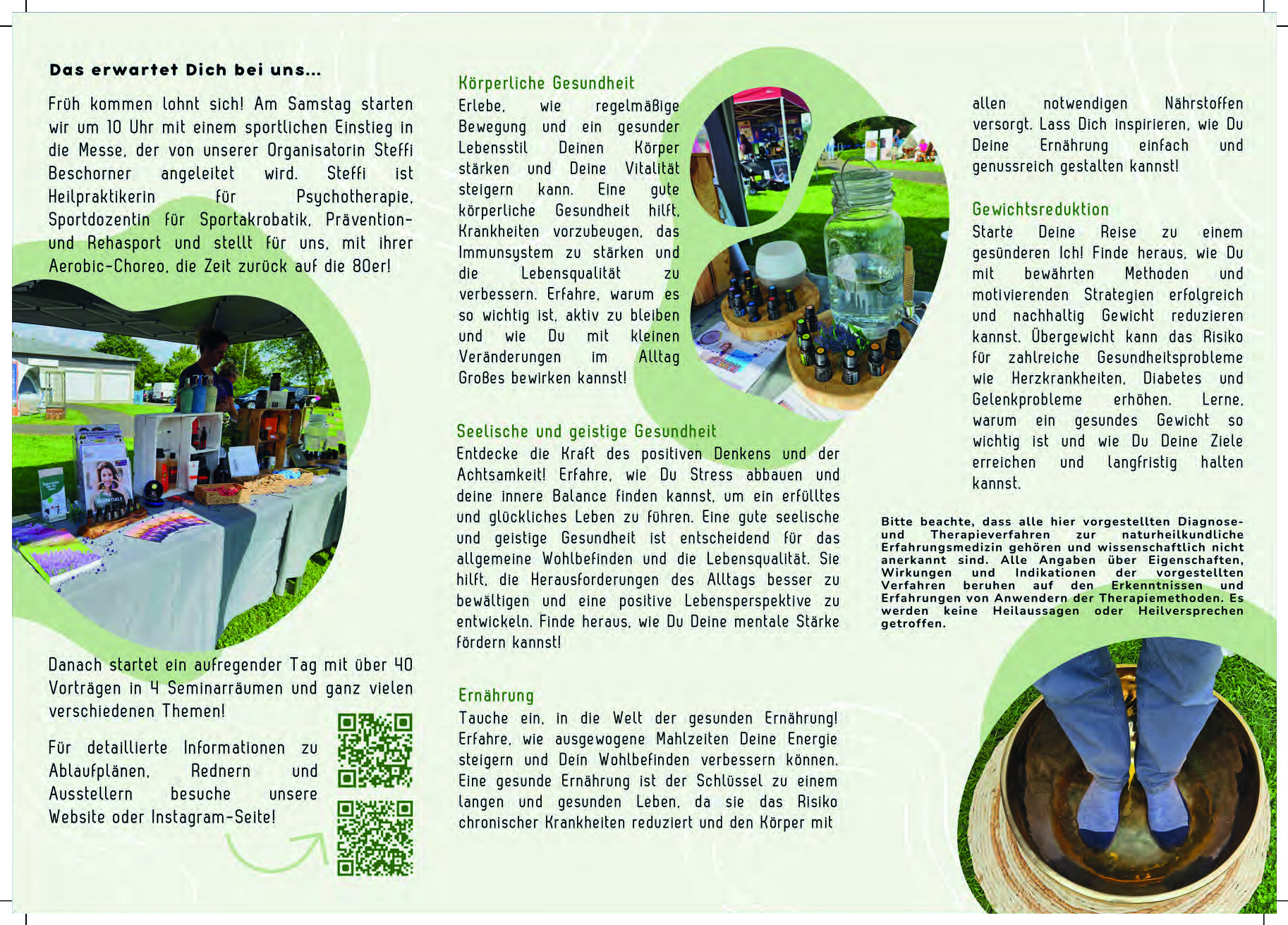 Das erwartet Dich bei uns...

Früh kommen lohnt sich! Am Samstag starten wir um 10 Uhr mit einem sportlichen Einstieg in die Messe, der von unserer Organisatorin Steffi Beschorner angeleitet wird. Steffi ist Heilpraktikerin für Psychotherapie, Sportdozentin für Sportakrobatik, Prävention- und Rehasport und stellt für uns, mit ihrer Aerobic-Choreo, die Zeit zurück auf die 80er!

Danach startet ein aufregender Tag mit über 40 Vorträgen in 4 Seminarräumen und ganz vielen verschiedenen Themen!

Für detaillierte Informationen zu Ablaufplänen, Rednern und Ausstellern besuche unsere Website oder Instagram-Seite!

Körperliche Gesundheit
Erlebe, wie regelmäßige Bewegung und ein gesunder Lebensstil Deinen Körper stärken und Deine Vitalität steigern kann. Eine gute körperliche Gesundheit hilft, Krankheiten vorzubeugen, das Immunsystem zu stärken und die Lebensqualität zu verbessern. Erfahre, warum es so wichtig ist, aktiv zu bleiben und wie Du mit kleinen Veränderungen im Alltag Großes bewirken kannst!

Seelische und geistige Gesundheit
Entdecke die Kraft des positiven Denkens und der Achtsamkeit! Erfahre, wie Du Stress abbauen und deine innere Balance finden kannst, um ein erfülltes und glückliches Leben zu führen. Eine gute seelische und geistige Gesundheit ist entscheidend für das allgemeine Wohlbefinden und die Lebensqualität. Sie hilft, die Herausforderungen des Alltags besser zu bewältigen und eine positive Lebensperspektive zu entwickeln. Finde heraus, wie Du Deine mentale Stärke fördern kannst!

Ernährung
Tauche ein, in die Welt der gesunden Ernährung! Erfahre, wie ausgewogene Mahlzeiten Deine Energie steigern und Dein Wohlbefinden verbessern können. Eine gesunde Ernährung ist der Schlüssel zu einem langen und gesunden Leben, da sie das Risiko chronischer Krankheiten reduziert und den Körper mit allen notwendigen Nährstoffen versorgt. Lass Dich inspirieren, wie Du Deine Ernährung einfach und genussreich gestalten kannst!

Gewichtsreduktion
Starte Deine Reise zu einem gesünderen Ich! Finde heraus, wie Du mit bewährten Methoden und motivierenden Strategien erfolgreich und nachhaltig Gewicht reduzieren kannst. Übergewicht kann das Risiko für zahlreiche Gesundheitsprobleme wie Herzkrankheiten, Diabetes und Gelenkprobleme erhöhen. Lerne, warum ein gesundes Gewicht so wichtig ist und wie Du Deine Ziele erreichen und langfristig halten kannst.

Bitte beachte, dass alle hier vorgestellten Diagnose- und Therapieverfahren zur naturheilkundliche Erfahrungsmedizin gehören und wissenschaftlich nicht anerkannt sind. Alle Angaben über Eigenschaften, Wirkungen und Indikationen der vorgestellten Verfahren beruhen auf den Erkenntnissen und Erfahrungen von Anwendern der Therapiemethoden. Es werden keine Heilaussagen oder Heilversprechen getroffen.